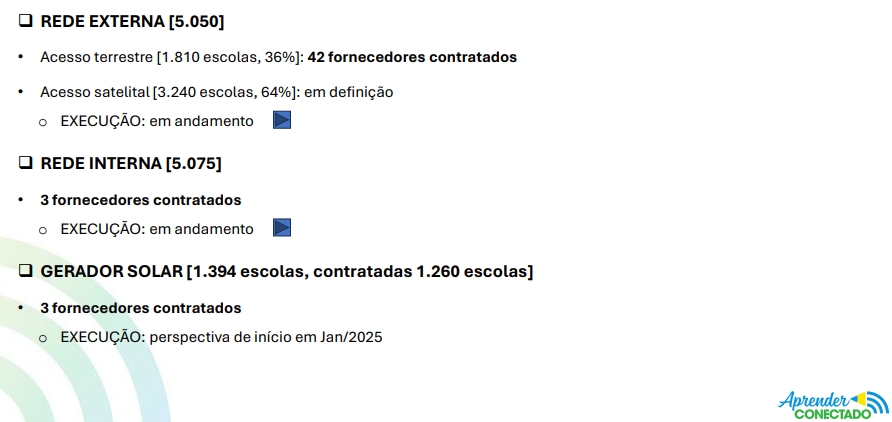 ☐ REDE EXTERNA [5.050]

• Acesso terrestre [1.810 escolas, 36%]: 42 fornecedores contratados

• Acesso satelital [3.240 escolas, 64%]: em definição

o EXECUÇÃO: em andamento

☐ REDE INTERNA [5.075]

• 3 fornecedores contratados

o EXECUÇÃO: em andamento

☐ GERADOR SOLAR [1.394 escolas, contratadas 1.260 escolas]

• 3 fornecedores contratados

o EXECUÇÃO: perspectiva de início em Jan/2025

Aprender
CONECTADO